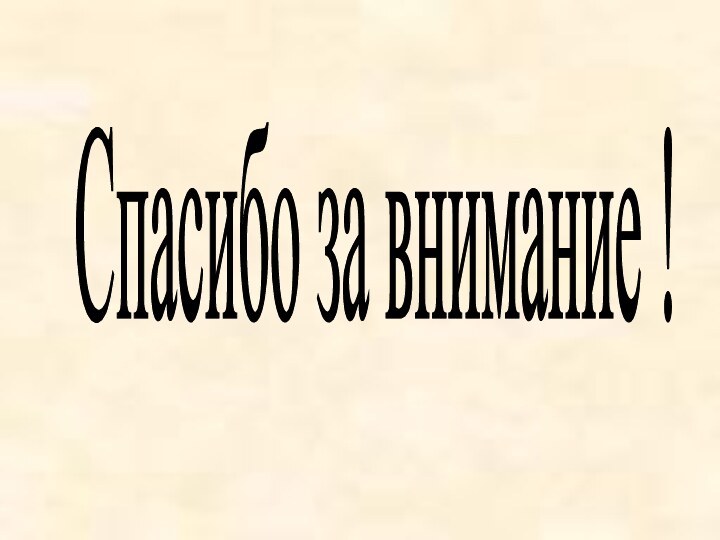 Спасибо за внимание !